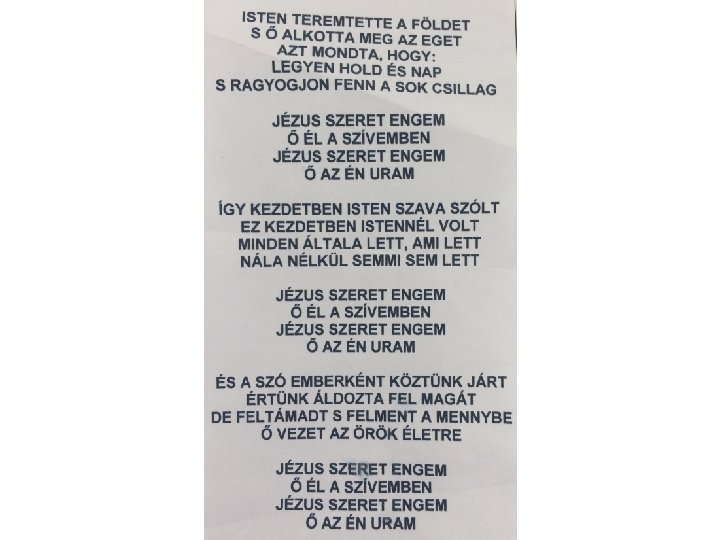 ISTEN TEREMTETTE A FÖLDET
S Ő ALKOTTA MEG AZ EGET
AZT MONDTA, HOGY:
LEGYEN HOLD ÉS NAP
S RAGYOGJON FENN A SOK CSILLAG

JÉZUS SZERET ENGEM
Ő ÉL A SZÍVEMBEN
JÉZUS SZERET ENGEM
Ő AZ ÉN URAM

ÍGY KEZDETBEN ISTEN SZAVA SZÓLT
EZ KEZDETBEN ISTENNÉL VOLT
MINDEN ÁLTALA LETT, AMI LETT
NÁLA NÉLKÜL SEMMI SEM LETT

JÉZUS SZERET ENGEM
Ő ÉL A SZÍVEMBEN
JÉZUS SZERET ENGEM
Ő AZ ÉN URAM

ÉS A SZÓ EMBERKÉNT KÖZTÜNK JÁRT
ÉRTÜNK ÁLDOZTA FEL MAGÁT
DE FELTÁMADT S FELMENT A MENNYBE
Ő VEZET AZ ÖRÖK ÉLETRE

JÉZUS SZERET ENGEM
Ő ÉL A SZÍVEMBEN
JÉZUS SZERET ENGEM
Ő AZ ÉN URAM